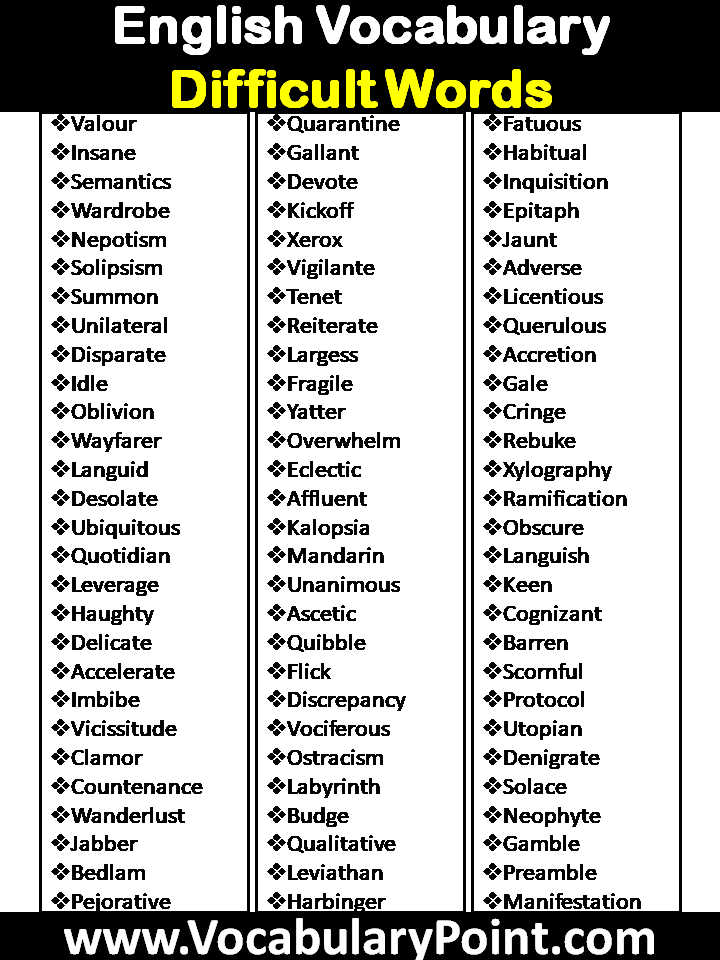 English Vocabulary
Difficult Words

❖Valour
❖Insane
❖Semantics
❖Wardrobe
❖Nepotism
❖Solipsism
❖Summon
❖Unilateral
❖Disparate
❖Idle
❖Oblivion
❖Wayfarer
❖Languid
❖Desolate
❖Ubiquitous
❖Quotidian
❖Leverage
❖Haughty
❖Delicate
❖Accelerate
❖Imbibe
❖Vicissitude
❖Clamor
❖Countenance
❖Wanderlust
❖Jabber
❖Bedlam
❖Pejorative

❖Quarantine
❖Gallant
❖Devote
❖Kickoff
❖Xerox
❖Vigilante
❖Tenet
❖Reiterate
❖Largess
❖Fragile
❖Yatter
❖Overwhelm
❖Eclectic
❖Affluent
❖Kalopsia
❖Mandarin
❖Unanimous
❖Ascetic
❖Quibble
❖Flick
❖Discrepancy
❖Vociferous
❖Ostracism
❖Labyrinth
❖Budge
❖Qualitative
❖Leviathan
❖Harbinger

❖Fatuous
❖Habitual
❖Inquisition
❖Epitaph
❖Jaunt
❖Adverse
❖Licentious
❖Querulous
❖Accretion
❖Gale
❖Cringe
❖Rebuke
❖Xylography
❖Ramification
❖Obscure
❖Languish
❖Keen
❖Cognizant
❖Barren
❖Scornful
❖Protocol
❖Utopian
❖Denigrate
❖Solace
❖Neophyte
❖Gamble
❖Preamble
❖Manifestation

www.VocabularyPoint.com